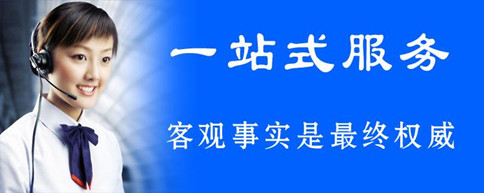 一站式服务

客观事实是最终权威